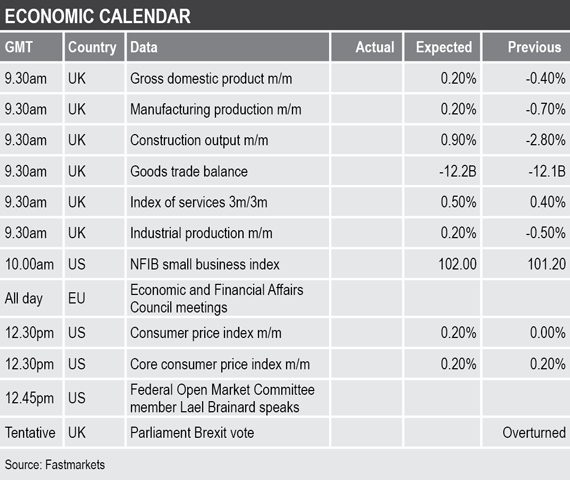 ECONOMIC CALENDAR

| GMT | Country | Data | Actual | Expected | Previous |
|---|---|---|---|---|---|
| 9.30am | UK | Gross domestic product m/m | | 0.20% | -0.40% |
| 9.30am | UK | Manufacturing production m/m | | 0.20% | -0.70% |
| 9.30am | UK | Construction output m/m | | 0.90% | -2.80% |
| 9.30am | UK | Goods trade balance | | -12.2B | -12.1B |
| 9.30am | UK | Index of services 3m/3m | | 0.50% | 0.40% |
| 9.30am | UK | Industrial production m/m | | 0.20% | -0.50% |
| 10.00am | US | NFIB small business index | | 102.00 | 101.20 |
| All day | EU | Economic and Financial Affairs Council meetings | | | |
| 12.30pm | US | Consumer price index m/m | | 0.20% | 0.00% |
| 12.30pm | US | Core consumer price index m/m | | 0.20% | 0.20% |
| 12.45pm | US | Federal Open Market Committee member Lael Brainard speaks | | | |
| Tentative | UK | Parliament Brexit vote | | | Overturned |

Source: Fastmarkets